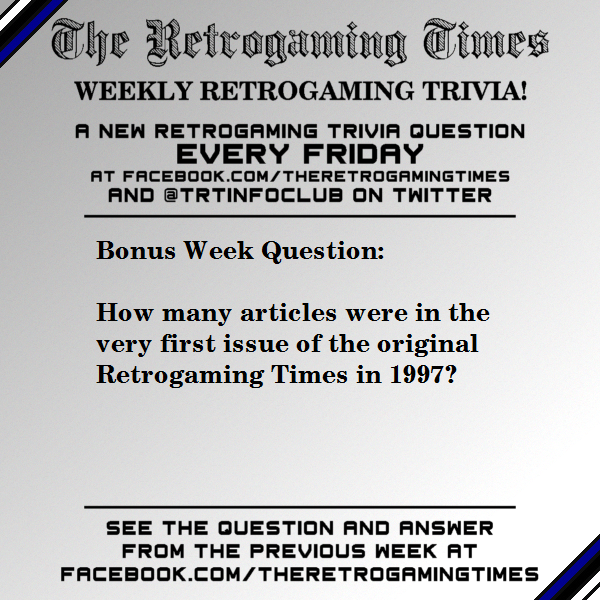 The Retrogaming Times

WEEKLY RETROGAMING TRIVIA!

A NEW RETROGAMING TRIVIA QUESTION
EVERY FRIDAY
AT FACEBOOK.COM/THERETROGAMINGTIMES
AND @TRTINFOCLUB ON TWITTER

Bonus Week Question:

How many articles were in the very first issue of the original Retrogaming Times in 1997?

SEE THE QUESTION AND ANSWER FROM THE PREVIOUS WEEK AT FACEBOOK.COM/THERETROGAMINGTIMES